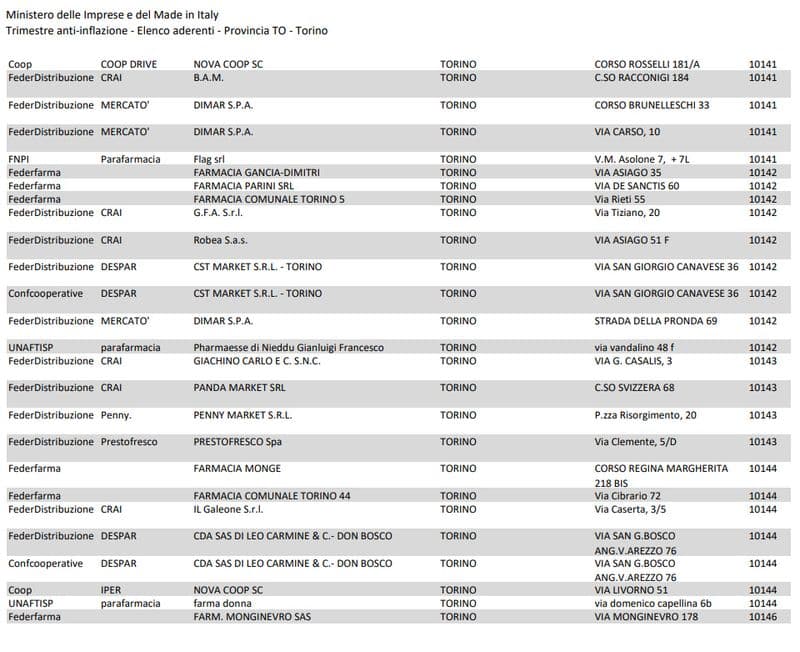 Ministero delle Imprese e del Made in Italy
Trimestre anti-inflazione - Elenco aderenti - Provincia TO - Torino

| | | | | | |
|---|---|---|---|---|---|
| Coop | COOP DRIVE | NOVA COOP SC | TORINO | CORSO ROSSELLI 181/A | 10141 |
| FederDistribuzione | CRAI | B.A.M. | TORINO | C.SO RACCONIGI 184 | 10141 |
| FederDistribuzione | MERCATO' | DIMAR S.P.A. | TORINO | CORSO BRUNELLESCHI 33 | 10141 |
| FederDistribuzione | MERCATO' | DIMAR S.P.A. | TORINO | VIA CARSO, 10 | 10141 |
| FNPI | Parafarmacia | Flag srl | TORINO | V.M. Asolone 7, + 7L | 10141 |
| Federfarma | | FARMACIA GANCIA-DIMITRI | TORINO | VIA ASIAGO 35 | 10142 |
| Federfarma | | FARMACIA PARINI SRL | TORINO | VIA DE SANCTIS 60 | 10142 |
| Federfarma | | FARMACIA COMUNALE TORINO 5 | TORINO | Via Rieti 55 | 10142 |
| FederDistribuzione | CRAI | G.F.A. S.r.l. | TORINO | Via Tiziano, 20 | 10142 |
| FederDistribuzione | CRAI | Robea S.a.s. | TORINO | VIA ASIAGO 51 F | 10142 |
| FederDistribuzione | DESPAR | CST MARKET S.R.L. - TORINO | TORINO | VIA SAN GIORGIO CANAVESE 36 | 10142 |
| Confcooperative | DESPAR | CST MARKET S.R.L. - TORINO | TORINO | VIA SAN GIORGIO CANAVESE 36 | 10142 |
| FederDistribuzione | MERCATO' | DIMAR S.P.A. | TORINO | STRADA DELLA PRONDA 69 | 10142 |
| UNAFTISP | parafarmacia | Pharmaesse di Nieddu Gianluigi Francesco | TORINO | via vandalino 48 f | 10142 |
| FederDistribuzione | CRAI | GIACHINO CARLO E C. S.N.C. | TORINO | VIA G. CASALIS, 3 | 10143 |
| FederDistribuzione | CRAI | PANDA MARKET SRL | TORINO | C.SO SVIZZERA 68 | 10143 |
| FederDistribuzione | Penny. | PENNY MARKET S.R.L. | TORINO | P.zza Risorgimento, 20 | 10143 |
| FederDistribuzione | Prestofresco | PRESTOFRESCO Spa | TORINO | Via Clemente, 5/D | 10143 |
| Federfarma | | FARMACIA MONGE | TORINO | CORSO REGINA MARGHERITA 218 BIS | 10144 |
| Federfarma | | FARMACIA COMUNALE TORINO 44 | TORINO | Via Cibrario 72 | 10144 |
| FederDistribuzione | CRAI | IL Galeone S.r.l. | TORINO | Via Caserta, 3/5 | 10144 |
| FederDistribuzione | DESPAR | CDA SAS DI LEO CARMINE & C.- DON BOSCO | TORINO | VIA SAN G.BOSCO ANG.V.AREZZO 76 | 10144 |
| Confcooperative | DESPAR | CDA SAS DI LEO CARMINE & C.- DON BOSCO | TORINO | VIA SAN G.BOSCO ANG.V.AREZZO 76 | 10144 |
| Coop | IPER | NOVA COOP SC | TORINO | VIA LIVORNO 51 | 10144 |
| UNAFTISP | parafarmacia | farma donna | TORINO | via domenico capellina 6b | 10144 |
| Federfarma | | FARM. MONGINEVRO SAS | TORINO | VIA MONGINEVRO 178 | 10146 |